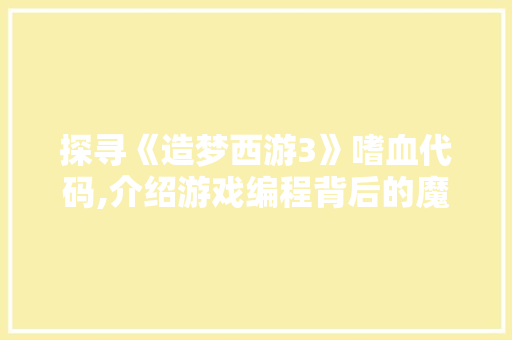 探寻《造梦西游3》嗜血代码,介绍游戏编程背后的魔